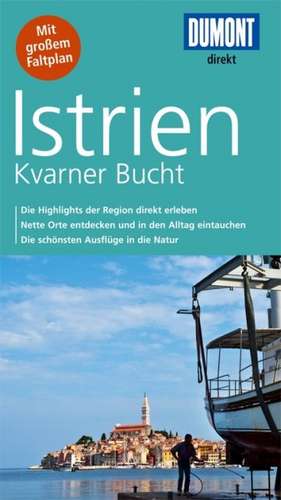 Mit großem Faltplan

DUMONT
direkt

Istrien
Kvarner Bucht

Die Highlights der Region direkt erleben
Nette Orte entdecken und in den Alltag eintauchen
Die schönsten Ausflüge in die Natur